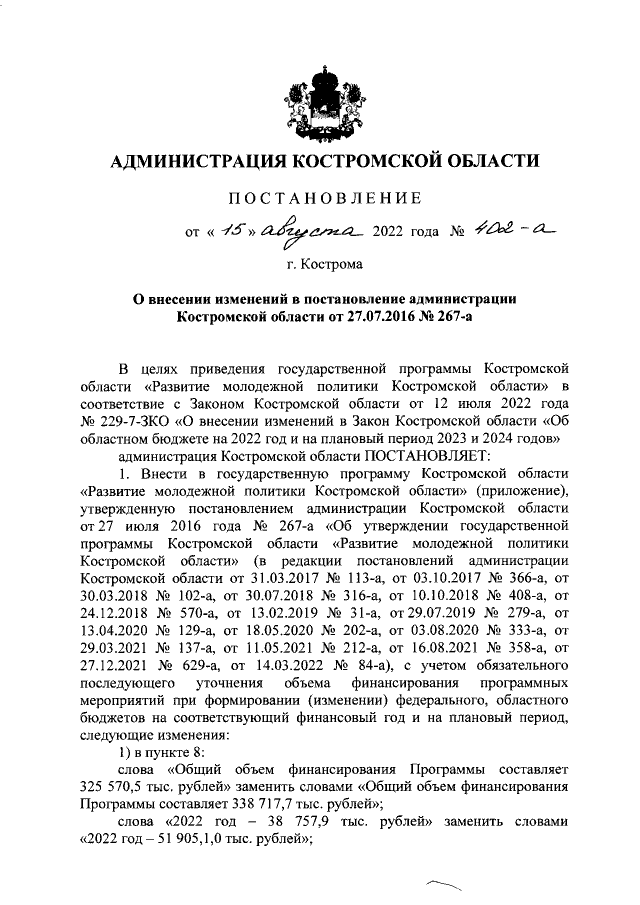 АДМИНИСТРАЦИЯ КОСТРОМСКОЙ ОБЛАСТИ

ПОСТАНОВЛЕНИЕ

от « 15 » августа 2022 года № 402-а

г. Кострома

О внесении изменений в постановление администрации Костромской области от 27.07.2016 № 267-а

В целях приведения государственной программы Костромской области «Развитие молодежной политики Костромской области» в соответствие с Законом Костромской области от 12 июля 2022 года № 229-7-ЗКО «О внесении изменений в Закон Костромской области «Об областном бюджете на 2022 год и на плановый период 2023 и 2024 годов»

администрация Костромской области ПОСТАНОВЛЯЕТ:

1. Внести в государственную программу Костромской области «Развитие молодежной политики Костромской области» (приложение), утвержденную постановлением администрации Костромской области от 27 июля 2016 года № 267-а «Об утверждении государственной программы Костромской области «Развитие молодежной политики Костромской области» (в редакции постановлений администрации Костромской области от 31.03.2017 № 113-а, от 03.10.2017 № 366-а, от 30.03.2018 № 102-а, от 30.07.2018 № 316-а, от 10.10.2018 № 408-а, от 24.12.2018 № 570-а, от 13.02.2019 № 31-а, от 29.07.2019 № 279-а, от 13.04.2020 № 129-а, от 18.05.2020 № 202-а, от 03.08.2020 № 333-а, от 29.03.2021 № 137-а, от 11.05.2021 № 212-а, от 16.08.2021 № 358-а, от 27.12.2021 № 629-а, от 14.03.2022 № 84-а), с учетом обязательного последующего уточнения объема финансирования программных мероприятий при формировании (изменении) федерального, областного бюджетов на соответствующий финансовый год и на плановый период, следующие изменения:

1) в пункте 8:

слова «Общий объем финансирования Программы составляет 325 570,5 тыс. рублей» заменить словами «Общий объем финансирования Программы составляет 338 717,7 тыс. рублей»;

слова «2022 год – 38 757,9 тыс. рублей» заменить словами «2022 год – 51 905,1,0 тыс. рублей»;